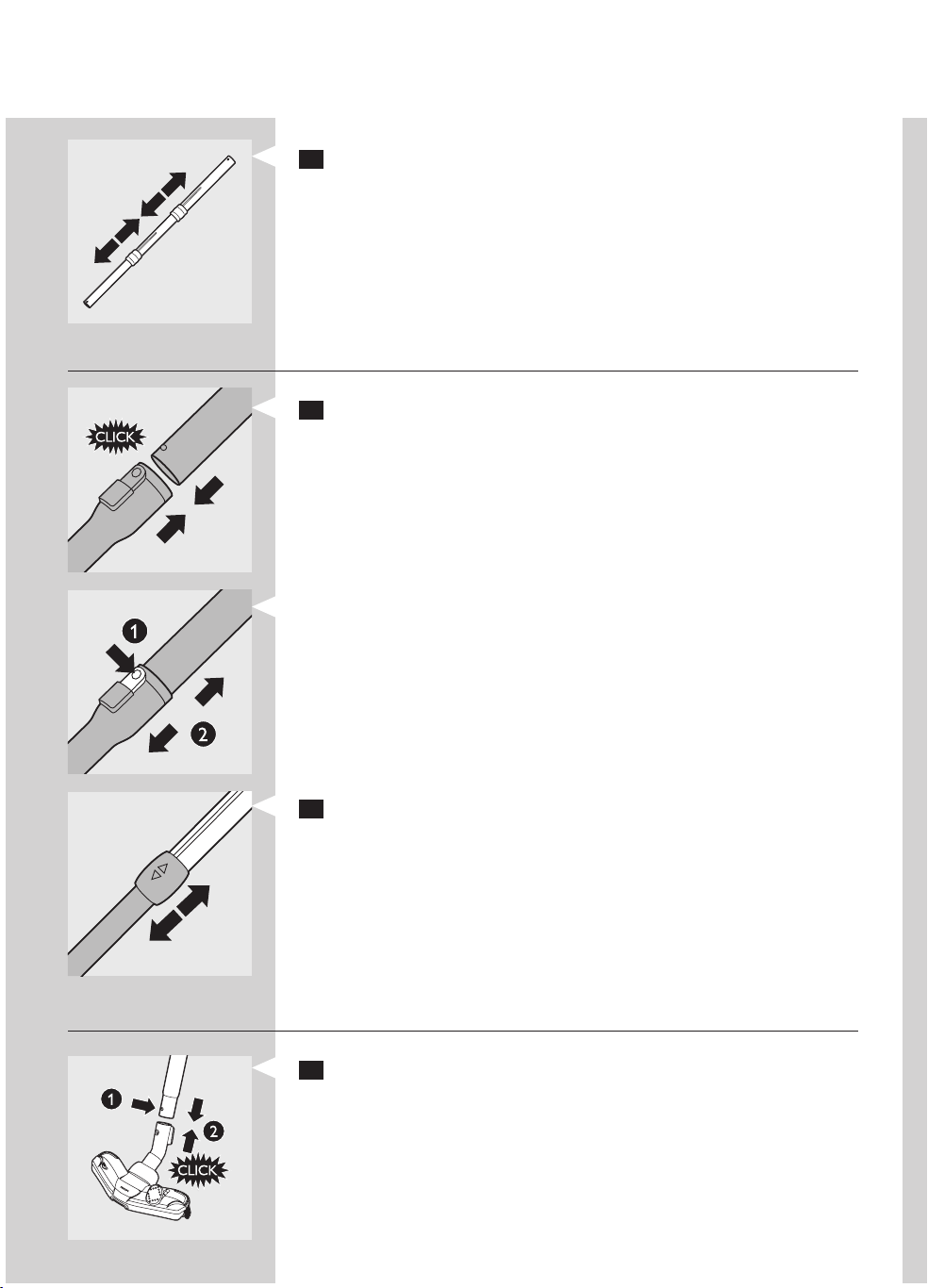 CLICK

1

2

1

2

CLICK